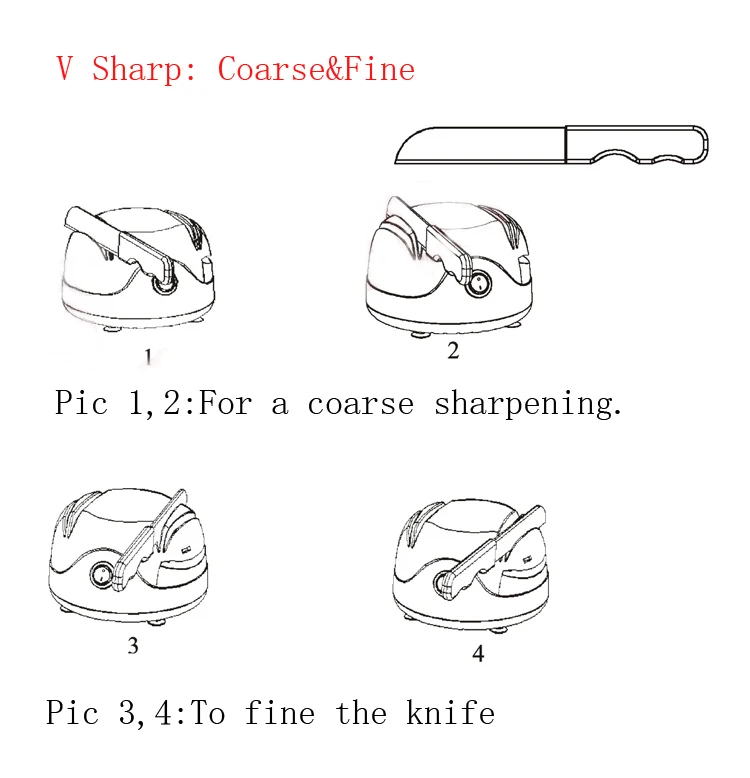 V Sharp: Coarse&Fine

1

2

Pic 1,2:For a coarse sharpening.

3

4

Pic 3,4:To fine the knife